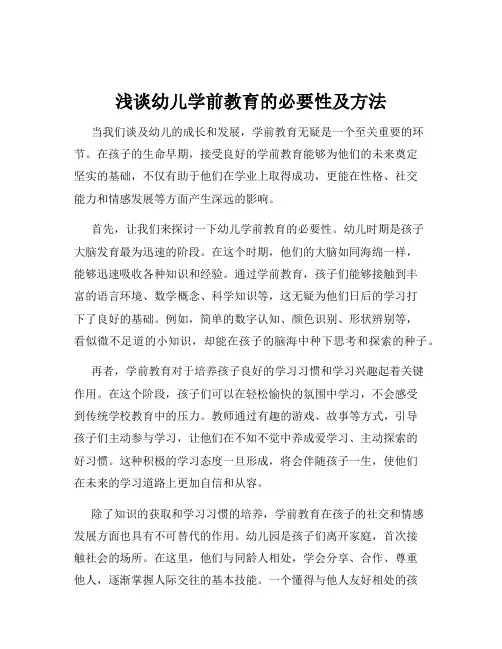 浅谈幼儿学前教育的必要性及方法

当我们谈及幼儿的成长和发展，学前教育无疑是一个至关重要的环节。在孩子的生命早期，接受良好的学前教育能够为他们的未来奠定坚实的基础，不仅有助于他们在学业上取得成功，更能在性格、社交能力和情感发展等方面产生深远的影响。

首先，让我们来探讨一下幼儿学前教育的必要性。幼儿时期是孩子大脑发育最为迅速的阶段。在这个时期，他们的大脑如同海绵一样，能够迅速吸收各种知识和经验。通过学前教育，孩子们能够接触到丰富的语言环境、数学概念、科学知识等，这无疑为他们日后的学习打下了良好的基础。例如，简单的数字认知、颜色识别、形状辨别等，看似微不足道的小知识，却能在孩子的脑海中种下思考和探索的种子。

再者，学前教育对于培养孩子良好的学习习惯和学习兴趣起着关键作用。在这个阶段，孩子们可以在轻松愉快的氛围中学习，不会感受到传统学校教育中的压力。教师通过有趣的游戏、故事等方式，引导孩子们主动参与学习，让他们在不知不觉中养成爱学习、主动探索的好习惯。这种积极的学习态度一旦形成，将会伴随孩子一生，使他们在未来的学习道路上更加自信和从容。

除了知识的获取和学习习惯的培养，学前教育在孩子的社交和情感发展方面也具有不可替代的作用。幼儿园是孩子们离开家庭，首次接触社会的场所。在这里，他们与同龄人相处，学会分享、合作、尊重他人，逐渐掌握人际交往的基本技能。一个懂得与他人友好相处的孩